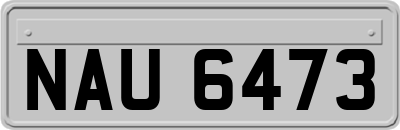 NAU 6473